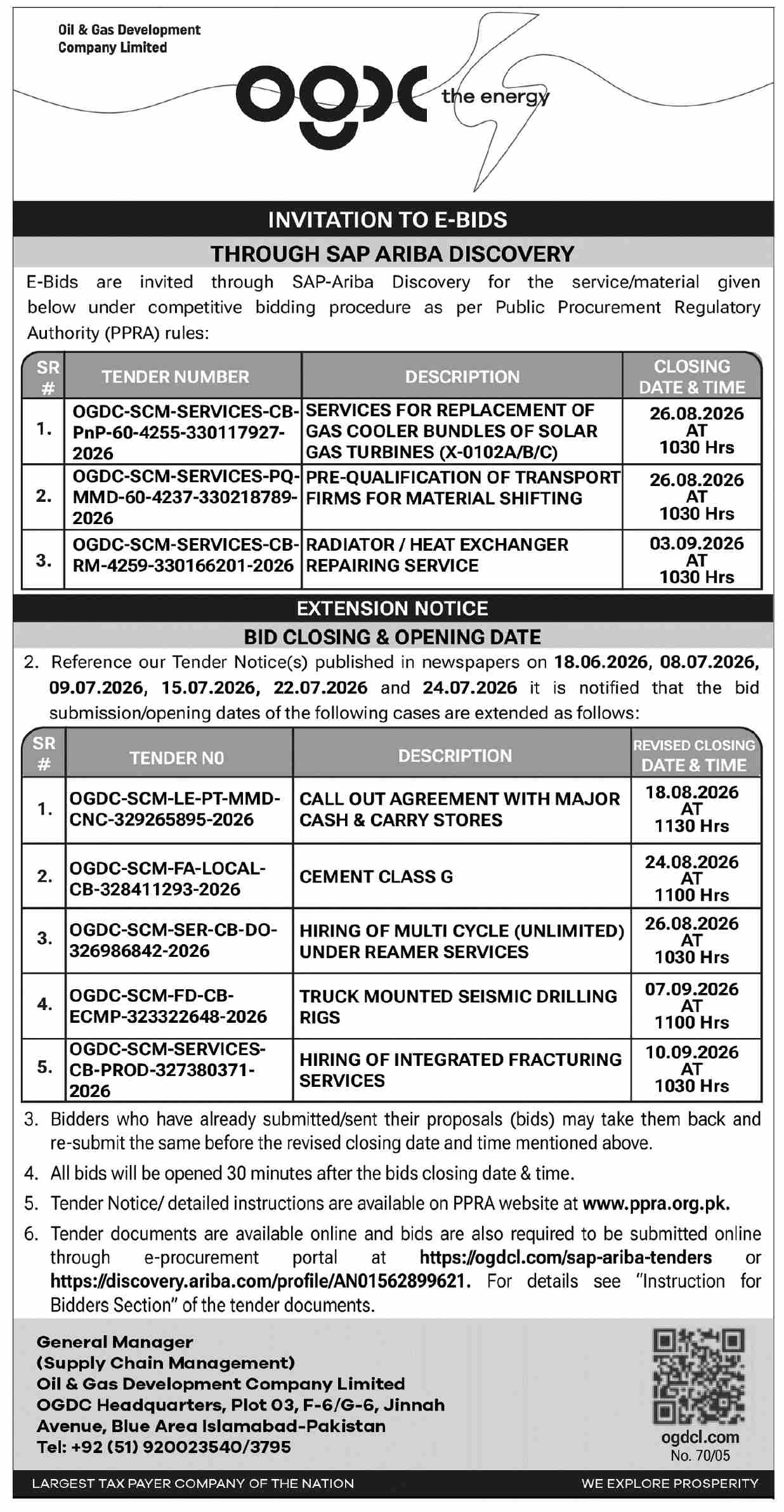 Oil & Gas Development Company Limited

ogdc the energy

INVITATION TO E-BIDS

THROUGH SAP ARIBA DISCOVERY

E-Bids are invited through SAP-Ariba Discovery for the service/material given below under competitive bidding procedure as per Public Procurement Regulatory Authority (PPRA) rules:

| SR # | TENDER NUMBER | DESCRIPTION | CLOSING DATE & TIME |
|---|---|---|---|
| 1. | OGDC-SCM-SERVICES-CB-PnP-60-4255-330117927-2026 | SERVICES FOR REPLACEMENT OF GAS COOLER BUNDLES OF SOLAR GAS TURBINES (X-0102A/B/C) | 26.08.2026 AT 1030 Hrs |
| 2. | OGDC-SCM-SERVICES-PQ-MMD-60-4237-330218789-2026 | PRE-QUALIFICATION OF TRANSPORT FIRMS FOR MATERIAL SHIFTING | 26.08.2026 AT 1030 Hrs |
| 3. | OGDC-SCM-SERVICES-CB-RM-4259-330166201-2026 | RADIATOR / HEAT EXCHANGER REPAIRING SERVICE | 03.09.2026 AT 1030 Hrs |

EXTENSION NOTICE

BID CLOSING & OPENING DATE

2. Reference our Tender Notice(s) published in newspapers on 18.06.2026, 08.07.2026, 09.07.2026, 15.07.2026, 22.07.2026 and 24.07.2026 it is notified that the bid submission/opening dates of the following cases are extended as follows:

| SR # | TENDER NO | DESCRIPTION | REVISED CLOSING DATE & TIME |
|---|---|---|---|
| 1. | OGDC-SCM-LE-PT-MMD-CNC-329265895-2026 | CALL OUT AGREEMENT WITH MAJOR CASH & CARRY STORES | 18.08.2026 AT 1130 Hrs |
| 2. | OGDC-SCM-FA-LOCAL-CB-328411293-2026 | CEMENT CLASS G | 24.08.2026 AT 1100 Hrs |
| 3. | OGDC-SCM-SER-CB-DO-326986842-2026 | HIRING OF MULTI CYCLE (UNLIMITED) UNDER REAMER SERVICES | 26.08.2026 AT 1030 Hrs |
| 4. | OGDC-SCM-FD-CB-ECMP-323322648-2026 | TRUCK MOUNTED SEISMIC DRILLING RIGS | 07.09.2026 AT 1100 Hrs |
| 5. | OGDC-SCM-SERVICES-CB-PROD-327380371-2026 | HIRING OF INTEGRATED FRACTURING SERVICES | 10.09.2026 AT 1030 Hrs |

3. Bidders who have already submitted/sent their proposals (bids) may take them back and re-submit the same before the revised closing date and time mentioned above.

4. All bids will be opened 30 minutes after the bids closing date & time.

5. Tender Notice/ detailed instructions are available on PPRA website at www.ppra.org.pk.

6. Tender documents are available online and bids are also required to be submitted online through e-procurement portal at https://ogdcl.com/sap-ariba-tenders or https://discovery.ariba.com/profile/AN01562899621. For details see "Instruction for Bidders Section" of the tender documents.

General Manager
(Supply Chain Management)
Oil & Gas Development Company Limited
OGDC Headquarters, Plot 03, F-6/G-6, Jinnah Avenue, Blue Area Islamabad-Pakistan
Tel: +92 (51) 920023540/3795

ogdcl.com
No. 70/05

LARGEST TAX PAYER COMPANY OF THE NATION
WE EXPLORE PROSPERITY